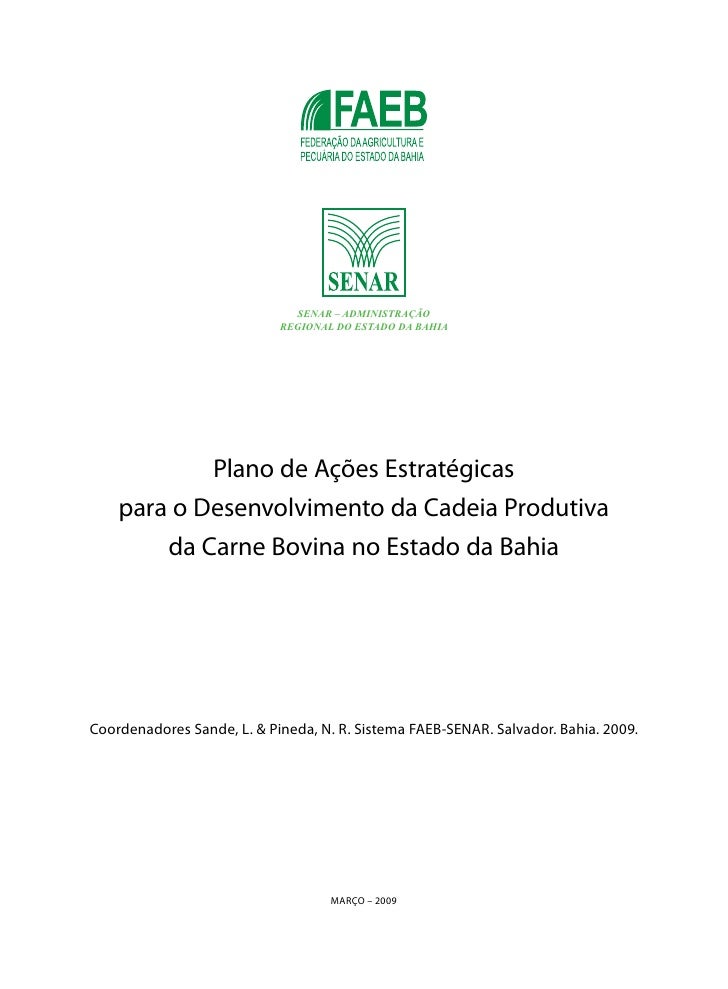 FAEB
FEDERAÇÃO DA AGRICULTURA E PECUÁRIA DO ESTADO DA BAHIA

SENAR

SENAR – ADMINISTRAÇÃO
REGIONAL DO ESTADO DA BAHIA

Plano de Ações Estratégicas para o Desenvolvimento da Cadeia Produtiva da Carne Bovina no Estado da Bahia

Coordenadores Sande, L. & Pineda, N. R. Sistema FAEB-SENAR. Salvador. Bahia. 2009.

MARÇO – 2009